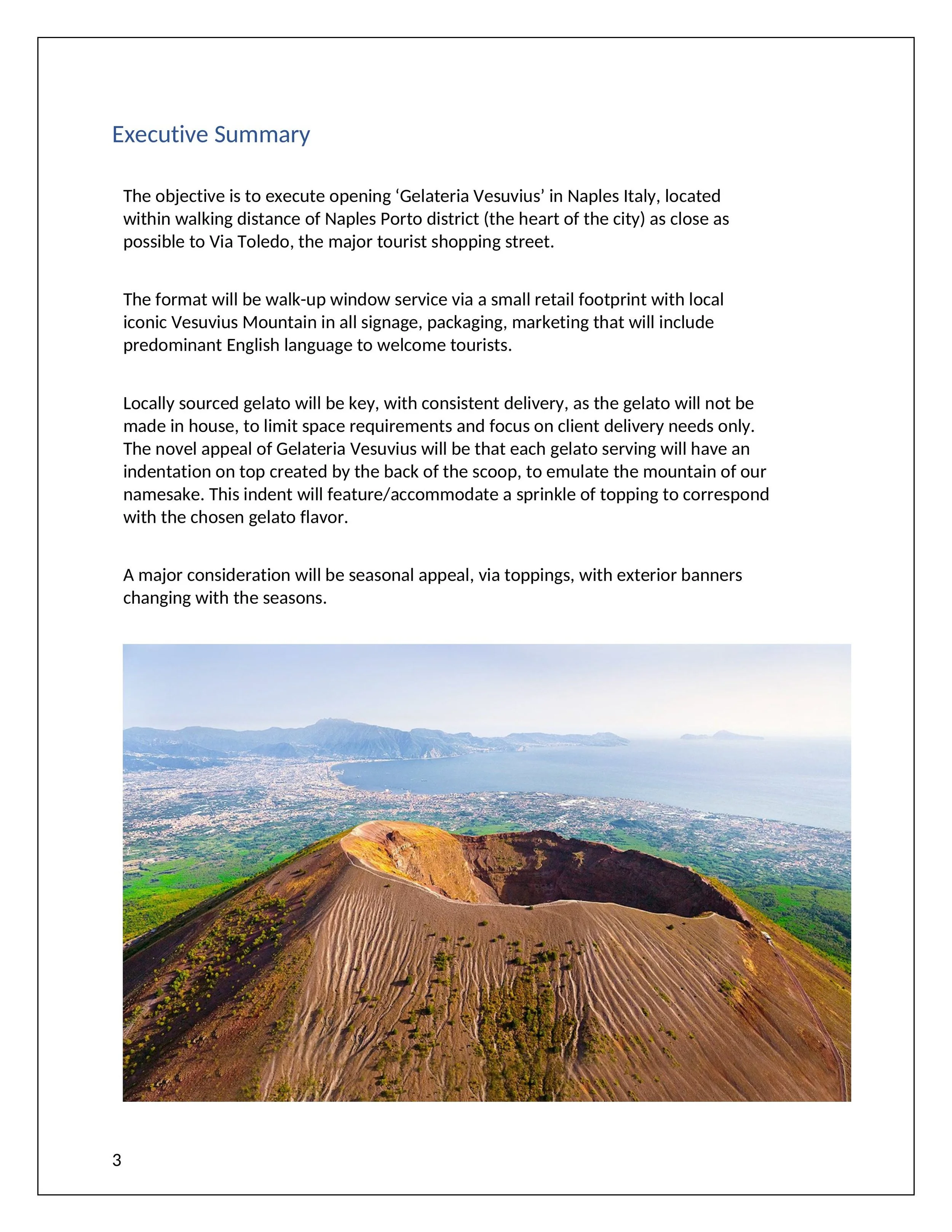 Executive Summary

The objective is to execute opening ‘Gelateria Vesuvius’ in Naples Italy, located within walking distance of Naples Porto district (the heart of the city) as close as possible to Via Toledo, the major tourist shopping street.

The format will be walk-up window service via a small retail footprint with local iconic Vesuvius Mountain in all signage, packaging, marketing that will include predominant English language to welcome tourists.

Locally sourced gelato will be key, with consistent delivery, as the gelato will not be made in house, to limit space requirements and focus on client delivery needs only. The novel appeal of Gelateria Vesuvius will be that each gelato serving will have an indentation on top created by the back of the scoop, to emulate the mountain of our namesake. This indent will feature/accommodate a sprinkle of topping to correspond with the chosen gelato flavor.

A major consideration will be seasonal appeal, via toppings, with exterior banners changing with the seasons.

3